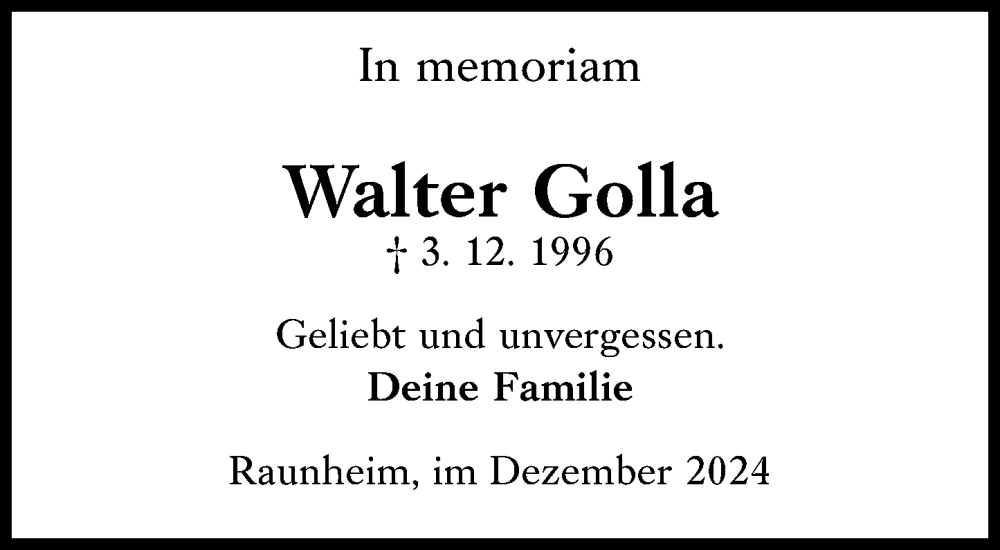 In memoriam

Walter Golla
† 3. 12. 1996

Geliebt und unvergessen.
Deine Familie

Raunheim, im Dezember 2024